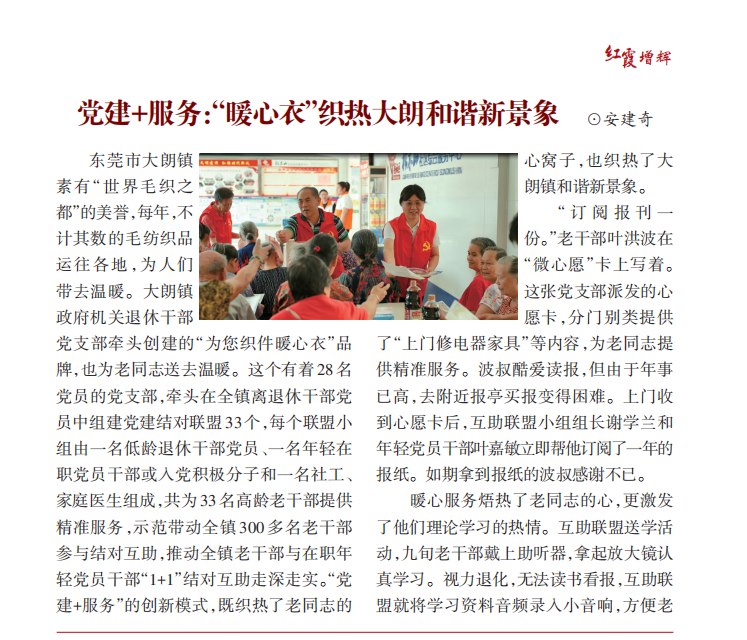 红霞增辉

党建+服务:“暖心衣”织热大朗和谐新景象

⊙安建奇

东莞市大朗镇素有“世界毛织之都”的美誉,每年,不计其数的毛纺织品运往各地,为人们带去温暖。大朗镇政府机关退休干部党支部牵头创建的“为您织件暖心衣”品牌,也为老同志送去温暖。这个有着28名党员的党支部,牵头在全镇离退休干部党员中组建党建结对联盟33个,每个联盟小组由一名低龄退休干部党员、一名年轻在职党员干部或入党积极分子和一名社工、家庭医生组成,共为33名高龄老干部提供精准服务,示范带动全镇300多名老干部参与结对互助,推动全镇老干部与在职年轻党员干部“1+1”结对互助走深走实。“党建+服务”的创新模式,既织热了老同志的心窝子,也织热了大朗镇和谐新景象。

“订阅报刊一份。”老干部叶洪波在“微心愿”卡上写着。这张党支部派发的心愿卡,分门别类提供了“上门修电器家具”等内容,为老同志提供精准服务。波叔酷爱读报,但由于年事已高,去附近报亭买报变得困难。上门收到心愿卡后,互助联盟小组组长谢学兰和年轻党员干部叶嘉敏立即帮他订阅了一年的报纸。如期拿到报纸的波叔感谢不已。

暖心服务焐热了老同志的心,更激发了他们理论学习的热情。互助联盟送学活动,九旬老干部戴上助听器,拿起放大镜认真学习。视力退化,无法读书看报,互助联盟就将学习资料音频录入小音响,方便老